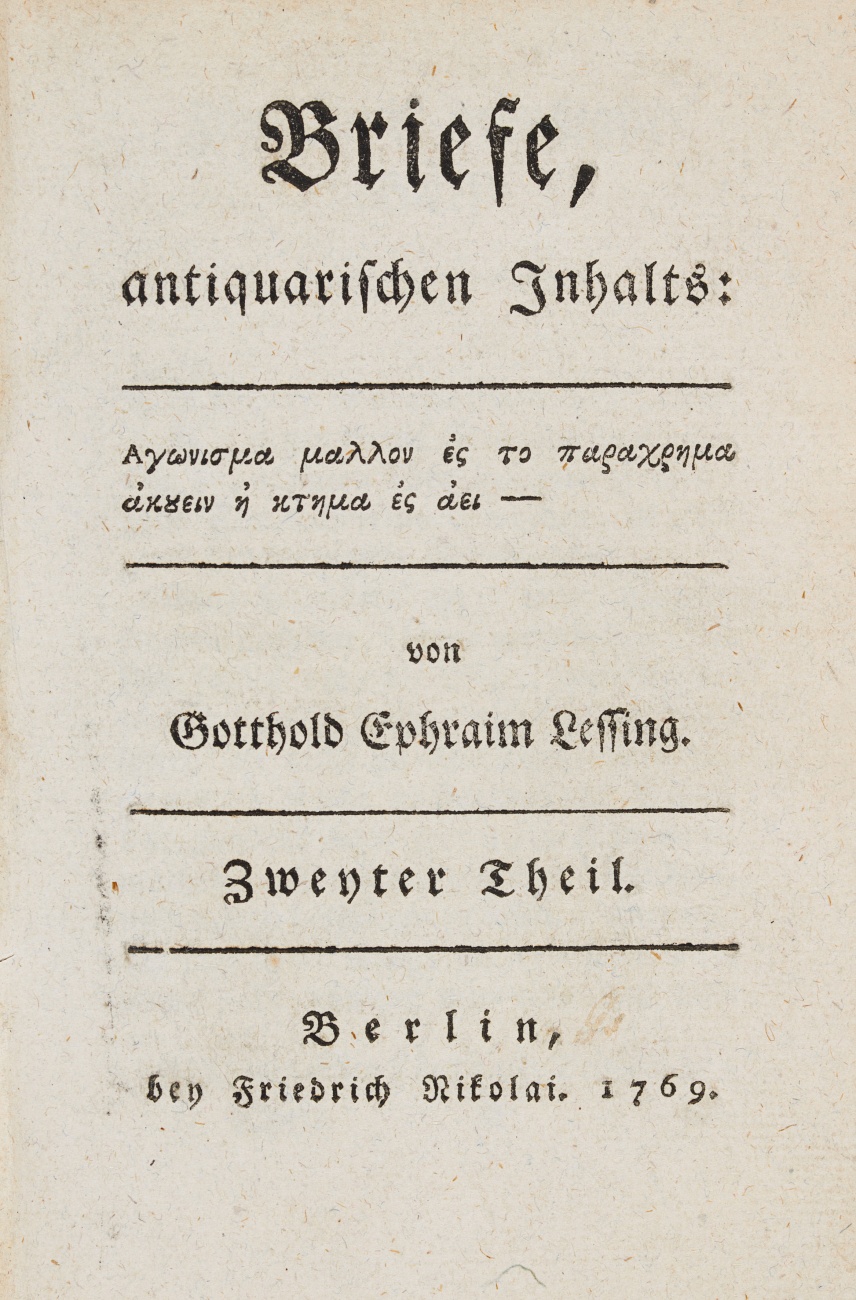 Briefe,
antiquarischen Inhalts:

Αγωνισμα μαλλον ἐς το παραχρημα ἀκȣειν ἠ κτημα ἐς ἀει —

von

Gotthold Ephraim Lessing.

Zweyter Theil.

Berlin,
bey Friedrich Nikolai. 1769.